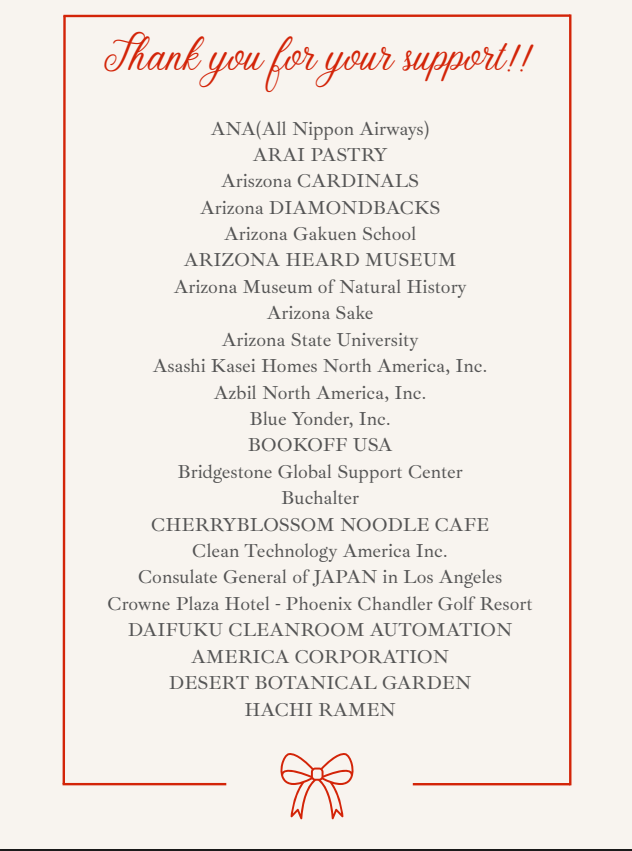 Thank you for your support!!

ANA(All Nippon Airways)
ARAI PASTRY
Ariszona CARDINALS
Arizona DIAMONDBACKS
Arizona Gakuen School
ARIZONA HEARD MUSEUM
Arizona Museum of Natural History
Arizona Sake
Arizona State University
Asashi Kasei Homes North America, Inc.
Azbil North America, Inc.
Blue Yonder, Inc.
BOOKOFF USA
Bridgestone Global Support Center
Buchalter
CHERRYBLOSSOM NOODLE CAFE
Clean Technology America Inc.
Consulate General of JAPAN in Los Angeles
Crowne Plaza Hotel - Phoenix Chandler Golf Resort
DAIFUKU CLEANROOM AUTOMATION
AMERICA CORPORATION
DESERT BOTANICAL GARDEN
HACHI RAMEN